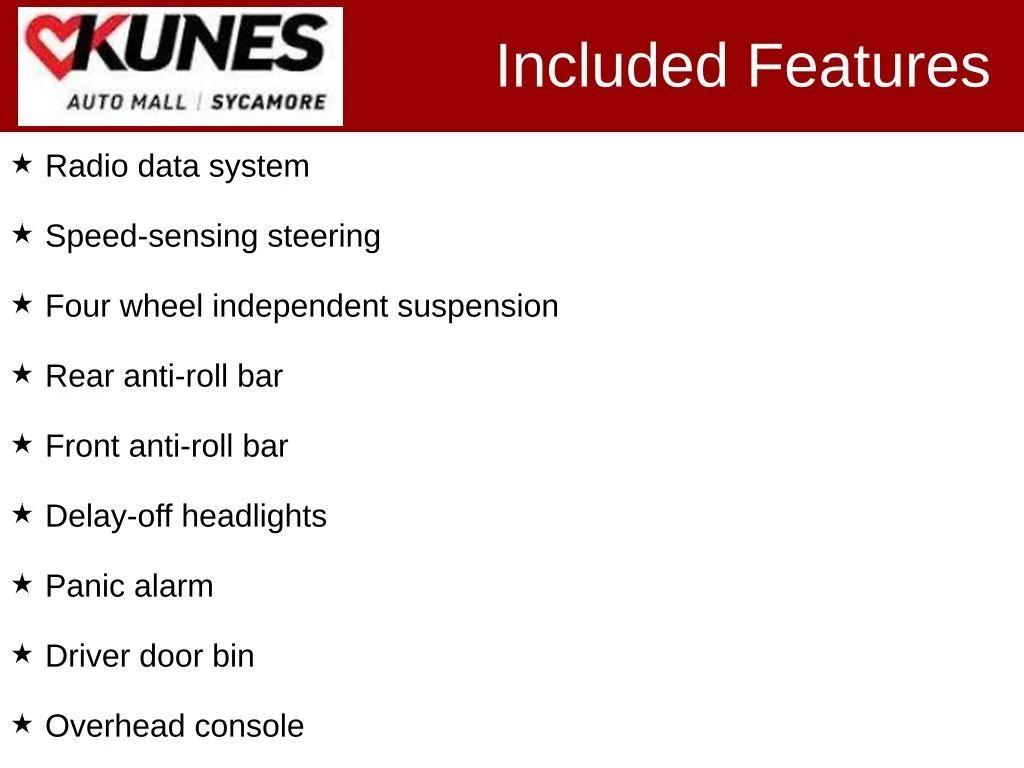 KUNES
AUTO MALL | SYCAMORE

Included Features

★ Radio data system

★ Speed-sensing steering

★ Four wheel independent suspension

★ Rear anti-roll bar

★ Front anti-roll bar

★ Delay-off headlights

★ Panic alarm

★ Driver door bin

★ Overhead console